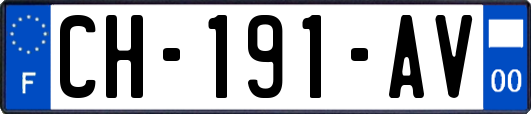 F
CH-191-AV
00